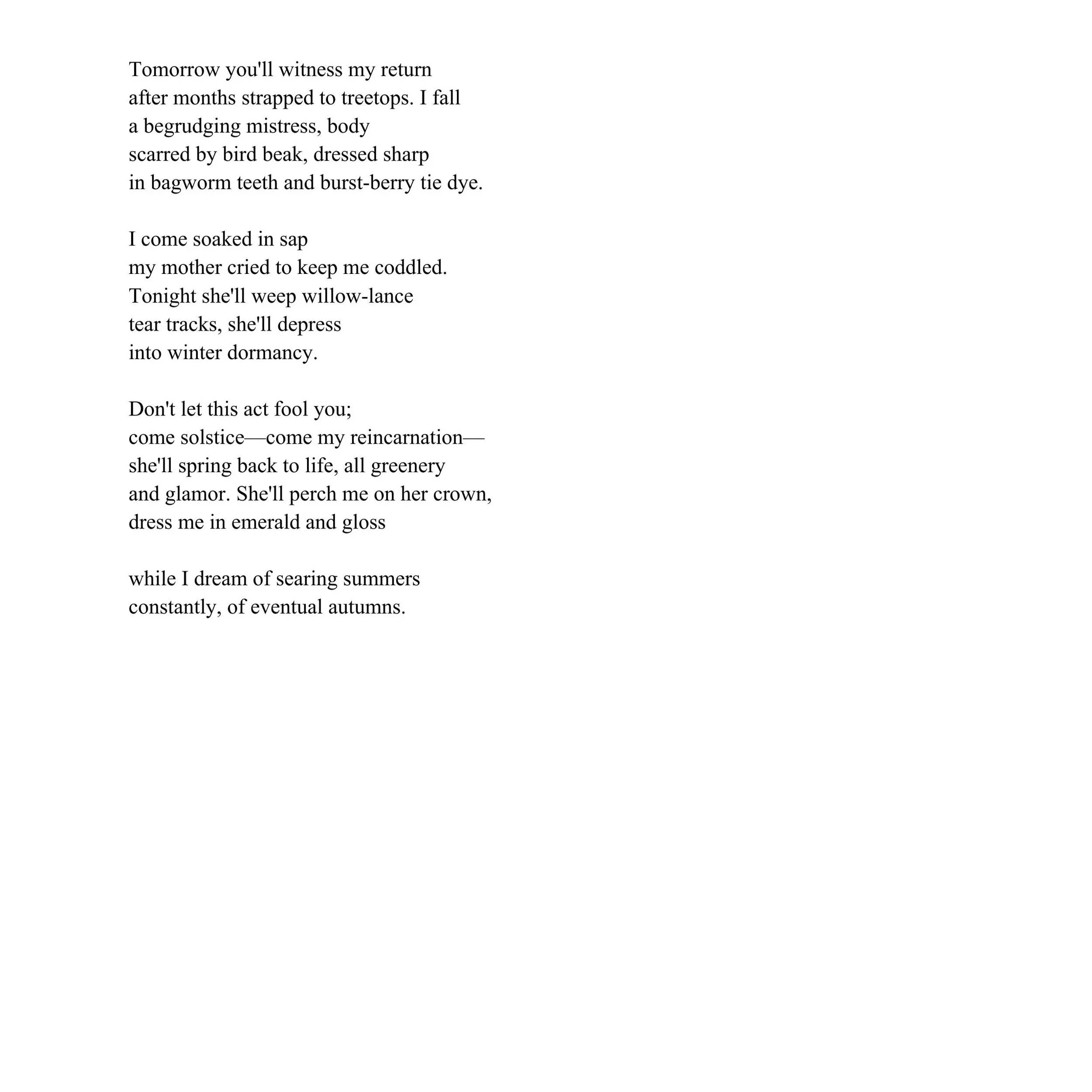 Tomorrow you'll witness my return
after months strapped to treetops. I fall
a begrudging mistress, body
scarred by bird beak, dressed sharp
in bagworm teeth and burst-berry tie dye.

I come soaked in sap
my mother cried to keep me coddled.
Tonight she'll weep willow-lance
tear tracks, she'll depress
into winter dormancy.

Don't let this act fool you;
come solstice—come my reincarnation—
she'll spring back to life, all greenery
and glamor. She'll perch me on her crown,
dress me in emerald and gloss

while I dream of searing summers
constantly, of eventual autumns.